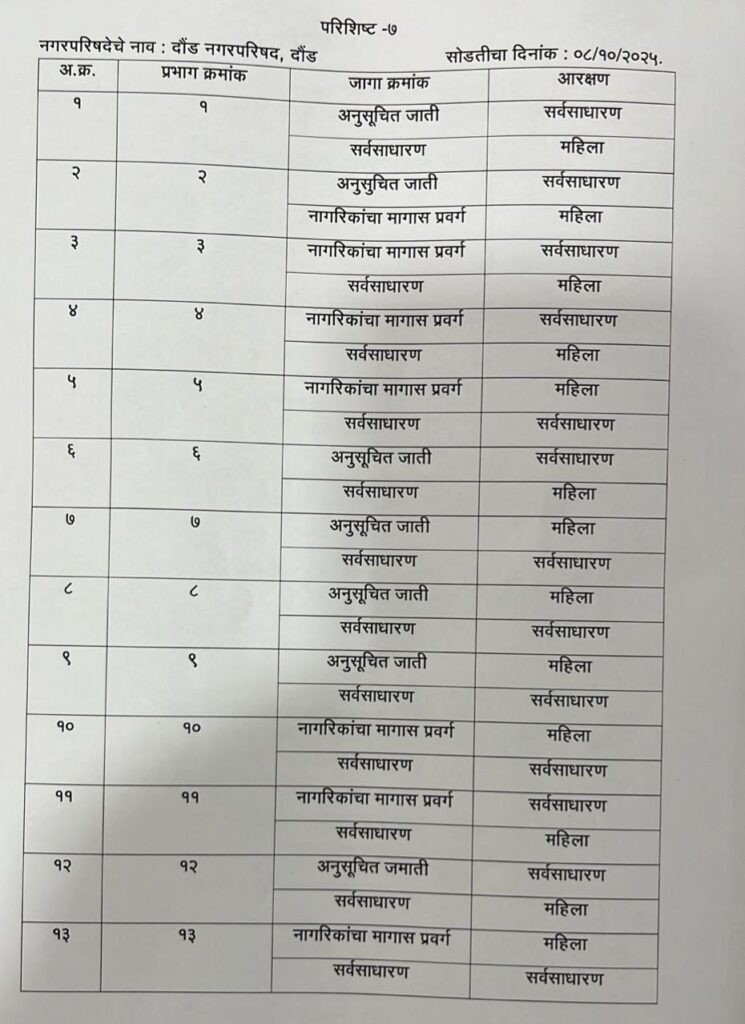 परिशिष्ट -७

नगरपरिषदेचे नाव : दौंड नगरपरिषद, दौंड सोडतीचा दिनांक : ०८/१०/२०२५.

| अ.क्र. | प्रभाग क्रमांक | जागा क्रमांक | आरक्षण |
|---|---|---|---|
| १ | १ | अनुसूचित जाती | सर्वसाधारण |
| | | सर्वसाधारण | महिला |
| २ | २ | अनुसुचित जाती | सर्वसाधारण |
| | | नागरिकांचा मागास प्रवर्ग | महिला |
| ३ | ३ | नागरिकांचा मागास प्रवर्ग | सर्वसाधारण |
| | | सर्वसाधारण | महिला |
| ४ | ४ | नागरिकांचा मागास प्रवर्ग | सर्वसाधारण |
| | | सर्वसाधारण | महिला |
| ५ | ५ | नागरिकांचा मागास प्रवर्ग | महिला |
| | | सर्वसाधारण | सर्वसाधारण |
| ६ | ६ | अनुसूचित जाती | सर्वसाधारण |
| | | सर्वसाधारण | महिला |
| ७ | ७ | अनुसूचित जाती | महिला |
| | | सर्वसाधारण | सर्वसाधारण |
| ८ | ८ | अनुसूचित जाती | महिला |
| | | सर्वसाधारण | सर्वसाधारण |
| ९ | ९ | अनुसूचित जाती | महिला |
| | | सर्वसाधारण | सर्वसाधारण |
| १० | १० | नागरिकांचा मागास प्रवर्ग | महिला |
| | | सर्वसाधारण | सर्वसाधारण |
| ११ | ११ | नागरिकांचा मागास प्रवर्ग | सर्वसाधारण |
| | | सर्वसाधारण | महिला |
| १२ | १२ | अनुसूचित जमाती | सर्वसाधारण |
| | | सर्वसाधारण | महिला |
| १३ | १३ | नागरिकांचा मागास प्रवर्ग | महिला |
| | | सर्वसाधारण | सर्वसाधारण |